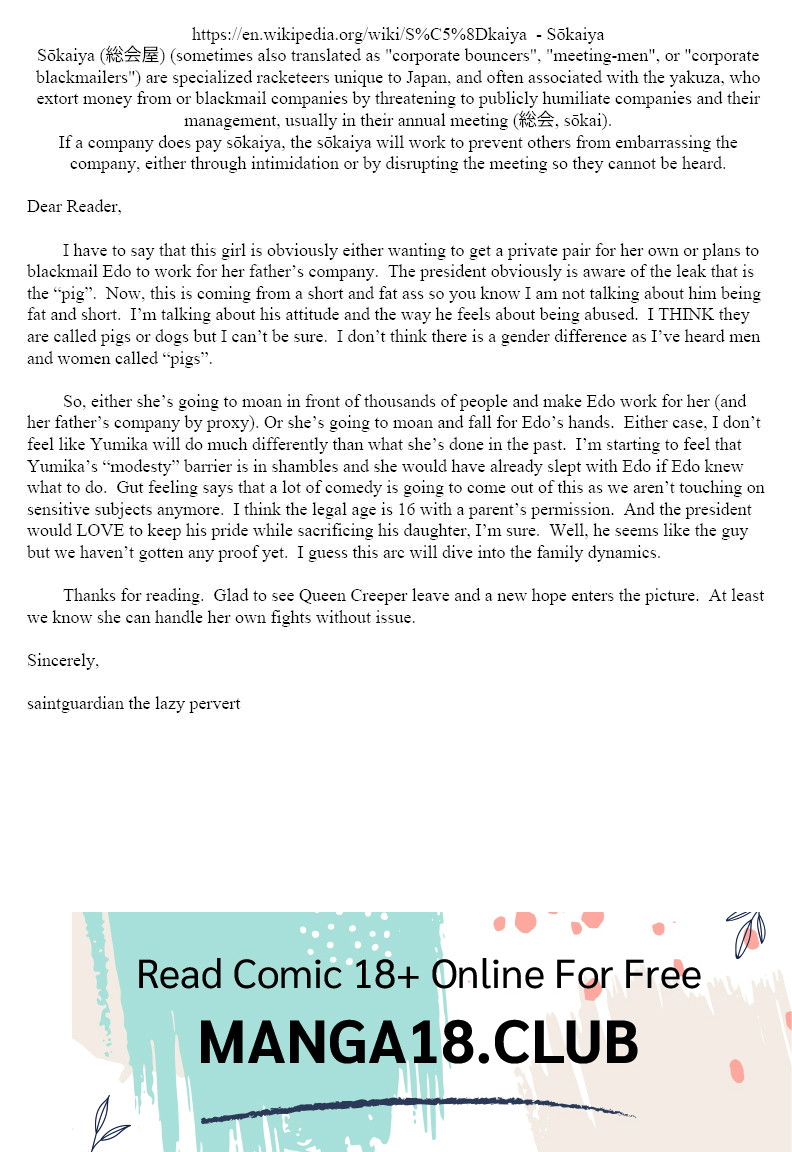 https://en.wikipedia.org/wiki/S%C5%8Dkaiya - Sōkaiya
Sōkaiya (総会屋) (sometimes also translated as "corporate bouncers", "meeting-men", or "corporate blackmailers") are specialized racketeers unique to Japan, and often associated with the yakuza, who extort money from or blackmail companies by threatening to publicly humiliate companies and their management, usually in their annual meeting (総会, sōkai).
If a company does pay sōkaiya, the sōkaiya will work to prevent others from embarrassing the company, either through intimidation or by disrupting the meeting so they cannot be heard.

Dear Reader,

I have to say that this girl is obviously either wanting to get a private pair for her own or plans to blackmail Edo to work for her father's company. The president obviously is aware of the leak that is the "pig". Now, this is coming from a short and fat ass so you know I am not talking about him being fat and short. I'm talking about his attitude and the way he feels about being abused. I THINK they are called pigs or dogs but I can't be sure. I don't think there is a gender difference as I've heard men and women called "pigs".

So, either she's going to moan in front of thousands of people and make Edo work for her (and her father's company by proxy). Or she's going to moan and fall for Edo's hands. Either case, I don't feel like Yumika will do much differently than what she's done in the past. I'm starting to feel that Yumika's "modesty" barrier is in shambles and she would have already slept with Edo if Edo knew what to do. Gut feeling says that a lot of comedy is going to come out of this as we aren't touching on sensitive subjects anymore. I think the legal age is 16 with a parent's permission. And the president would LOVE to keep his pride while sacrificing his daughter, I'm sure. Well, he seems like the guy but we haven't gotten any proof yet. I guess this arc will dive into the family dynamics.

Thanks for reading. Glad to see Queen Creeper leave and a new hope enters the picture. At least we know she can handle her own fights without issue.

Sincerely,

saintguardian the lazy pervert

Read Comic 18+ Online For Free
MANGA18.CLUB